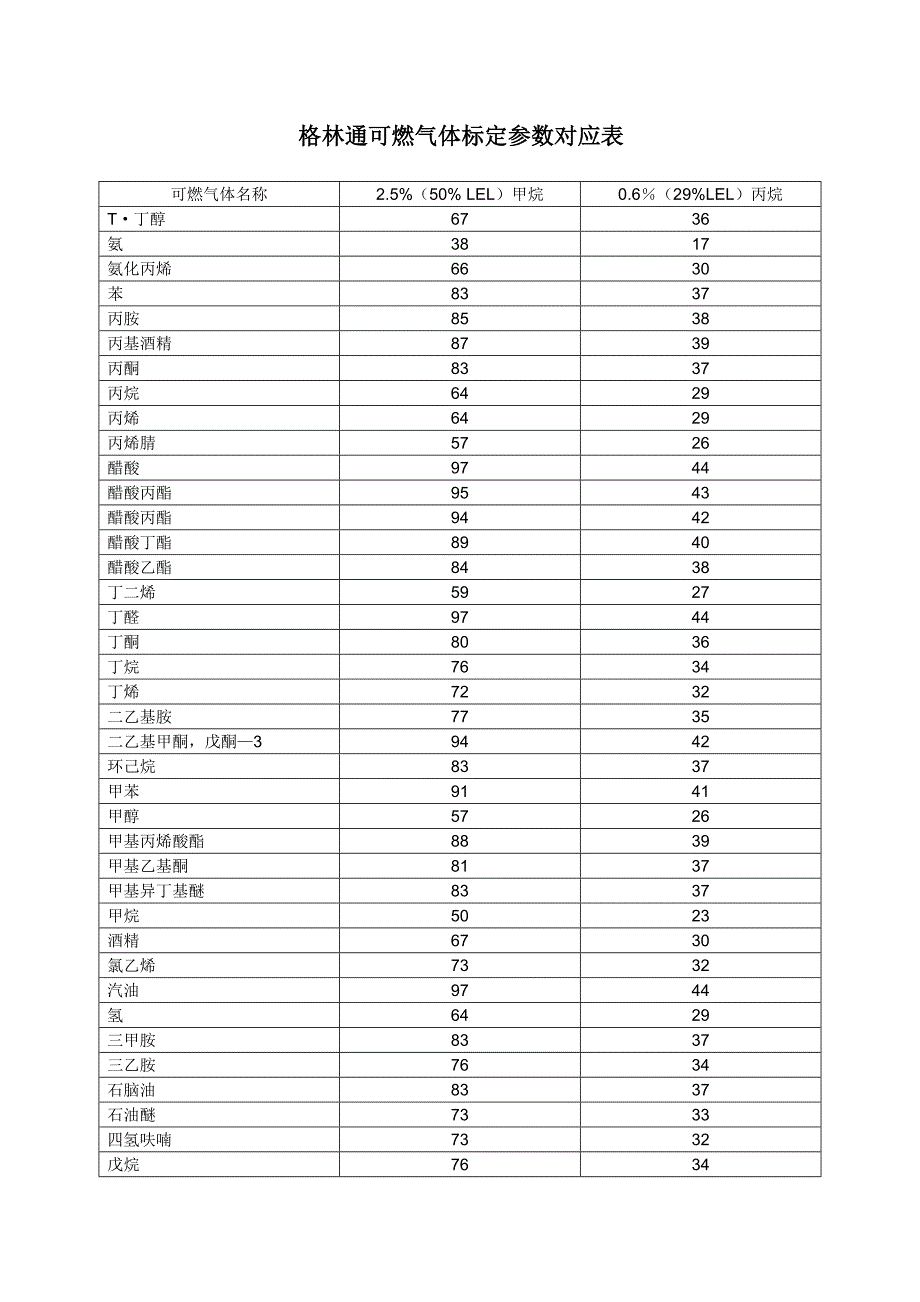 格林通可燃气体标定参数对应表

| 可燃气体名称 | 2.5%（50% LEL）甲烷 | 0.6%（29%LEL）丙烷 |
|---|---|---|
| T·丁醇 | 67 | 36 |
| 氨 | 38 | 17 |
| 氨化丙烯 | 66 | 30 |
| 苯 | 83 | 37 |
| 丙胺 | 85 | 38 |
| 丙基酒精 | 87 | 39 |
| 丙酮 | 83 | 37 |
| 丙烷 | 64 | 29 |
| 丙烯 | 64 | 29 |
| 丙烯腈 | 57 | 26 |
| 醋酸 | 97 | 44 |
| 醋酸丙酯 | 95 | 43 |
| 醋酸丙酯 | 94 | 42 |
| 醋酸丁酯 | 89 | 40 |
| 醋酸乙酯 | 84 | 38 |
| 丁二烯 | 59 | 27 |
| 丁醛 | 97 | 44 |
| 丁酮 | 80 | 36 |
| 丁烷 | 76 | 34 |
| 丁烯 | 72 | 32 |
| 二乙基胺 | 77 | 35 |
| 二乙基甲酮，戊酮—3 | 94 | 42 |
| 环己烷 | 83 | 37 |
| 甲苯 | 91 | 41 |
| 甲醇 | 57 | 26 |
| 甲基丙烯酸酯 | 88 | 39 |
| 甲基乙基酮 | 81 | 37 |
| 甲基异丁基醚 | 83 | 37 |
| 甲烷 | 50 | 23 |
| 酒精 | 67 | 30 |
| 氯乙烯 | 73 | 32 |
| 汽油 | 97 | 44 |
| 氢 | 64 | 29 |
| 三甲胺 | 83 | 37 |
| 三乙胺 | 76 | 34 |
| 石脑油 | 83 | 37 |
| 石油醚 | 73 | 33 |
| 四氢呋喃 | 73 | 32 |
| 戊烷 | 76 | 34 |